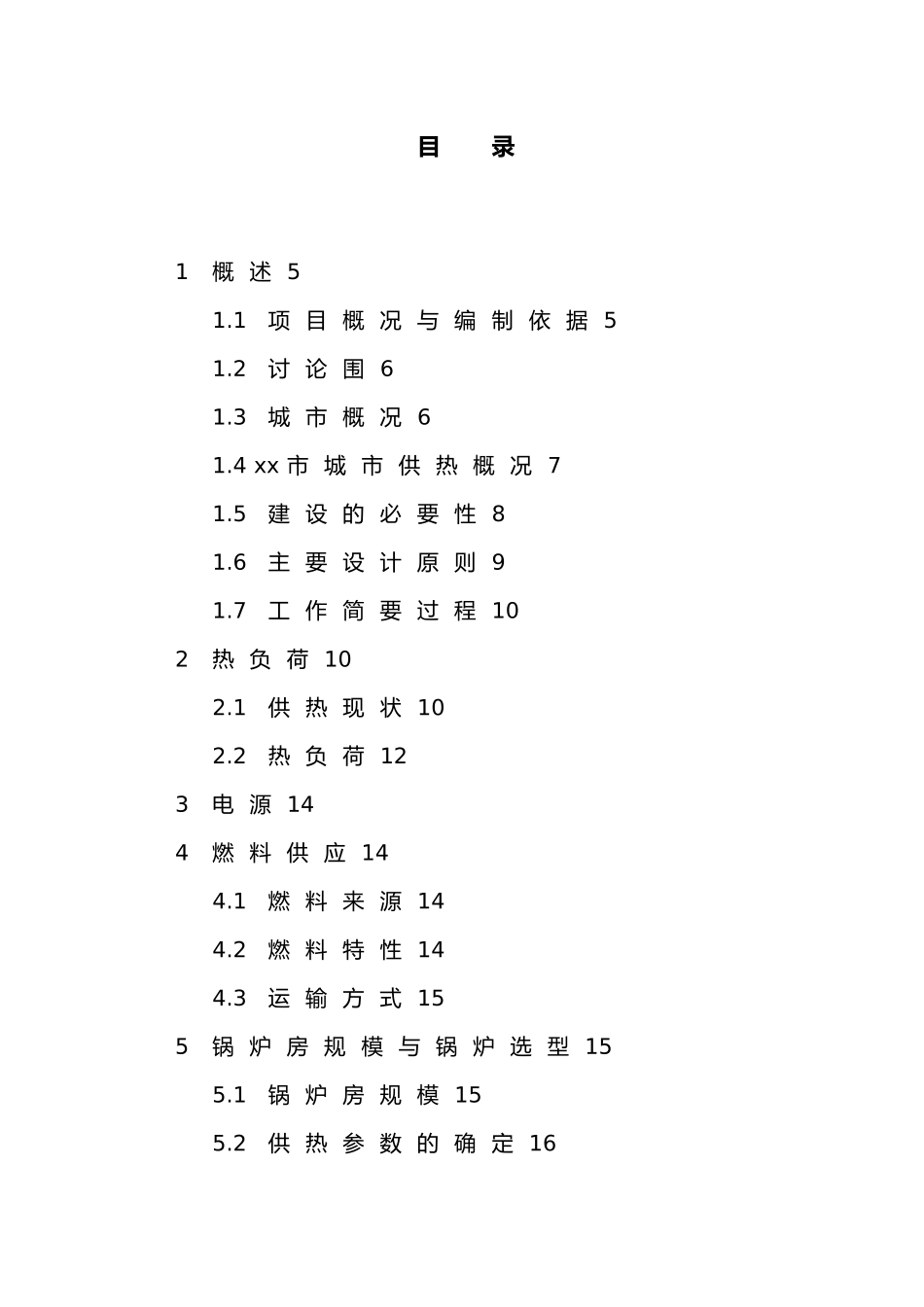 目　录

1 概述 5

1.1 项目概况与编制依据 5

1.2 讨论围 6

1.3 城市概况 6

1.4 xx 市城市供热概况 7

1.5 建设的必要性 8

1.6 主要设计原则 9

1.7 工作简要过程 10

2 热负荷 10

2.1 供热现状 10

2.2 热负荷 12

3 电源 14

4 燃料供应 14

4.1 燃料来源 14

4.2 燃料特性 14

4.3 运输方式 15

5 锅炉房规模与锅炉选型 15

5.1 锅炉房规模 15

5.2 供热参数的确定 16